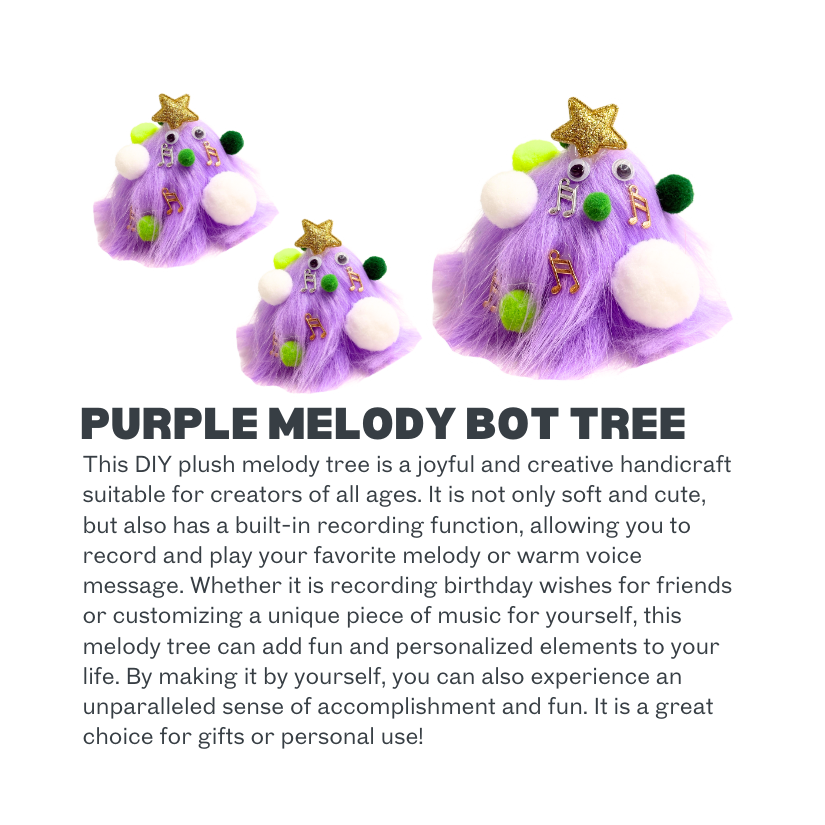 PURPLE MELODY BOT TREE

This DIY plush melody tree is a joyful and creative handicraft suitable for creators of all ages. It is not only soft and cute, but also has a built-in recording function, allowing you to record and play your favorite melody or warm voice message. Whether it is recording birthday wishes for friends or customizing a unique piece of music for yourself, this melody tree can add fun and personalized elements to your life. By making it by yourself, you can also experience an unparalleled sense of accomplishment and fun. It is a great choice for gifts or personal use!